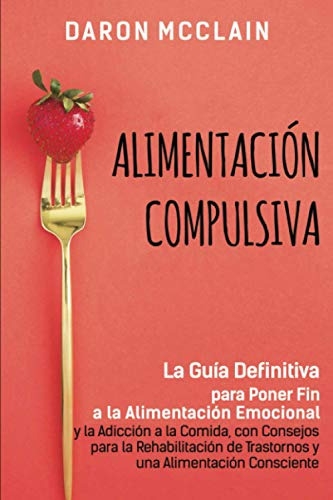 DARON MCCLAIN

ALIMENTACIÓN COMPULSIVA

La Guía Definitiva para Poner Fin a la Alimentación Emocional y la Adicción a la Comida, con Consejos para la Rehabilitación de Trastornos y una Alimentación Consciente